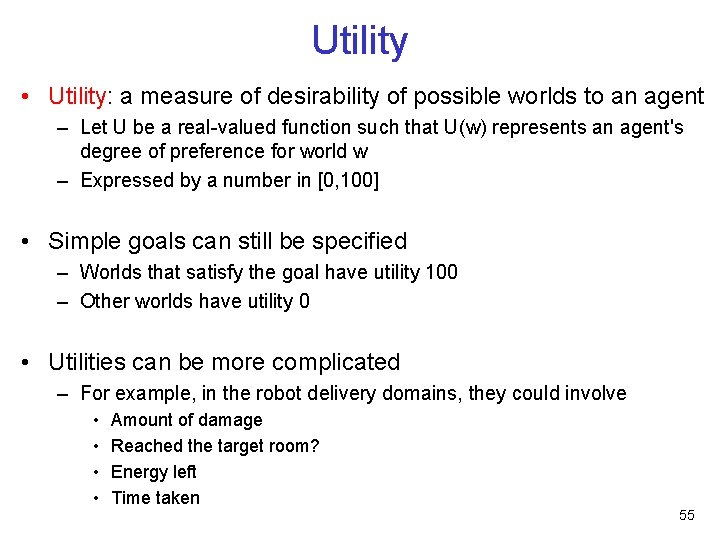 Utility

• Utility: a measure of desirability of possible worlds to an agent
– Let U be a real-valued function such that U(w) represents an agent's degree of preference for world w
– Expressed by a number in [0,100]

• Simple goals can still be specified
– Worlds that satisfy the goal have utility 100
– Other worlds have utility 0

• Utilities can be more complicated
– For example, in the robot delivery domains, they could involve
• Amount of damage
• Reached the target room?
• Energy left
• Time taken

55